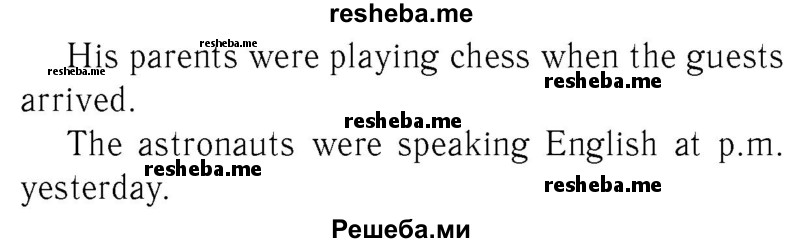 resheba.me

resheba.me

resheba.me His parents were playing chess when the guests arrived.

resheba.me

resheba.me

The astronauts were speaking English at p.m. yesterday.

resheba.me

resheba.me

Решеба.ми